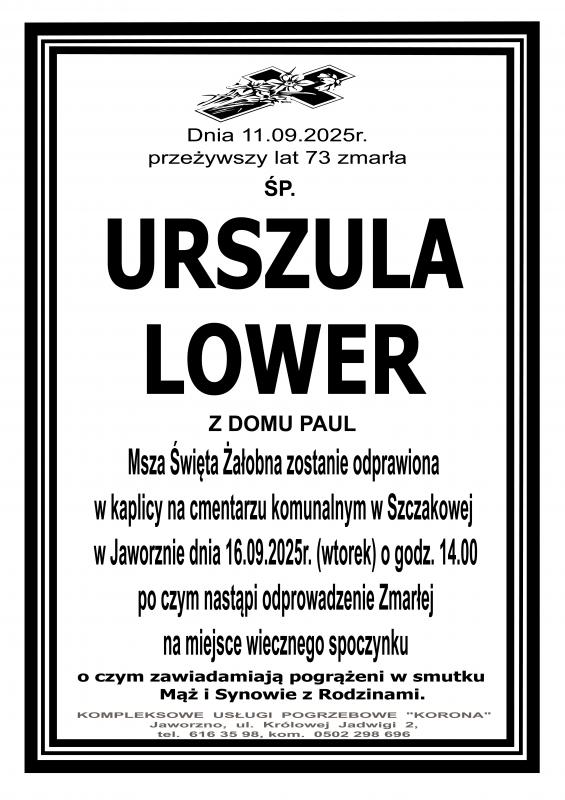 Dnia 11.09.2025r.
przeżywszy lat 73 zmarła
ŚP.

URSZULA
LOWER

Z DOMU PAUL

Msza Święta Żałobna zostanie odprawiona
w kaplicy na cmentarzu komunalnym w Szczakowej
w Jaworznie dnia 16.09.2025r. (wtorek) o godz. 14.00
po czym nastąpi odprowadzenie Zmarłej
na miejsce wiecznego spoczynku

o czym zawiadamiają pogrążeni w smutku
Mąż i Synowie z Rodzinami.

KOMPLEKSOWE USŁUGI POGRZEBOWE "KORONA"
Jaworzno, ul. Królowej Jadwigi 2,
tel. 616 35 98, kom. 0502 298 696